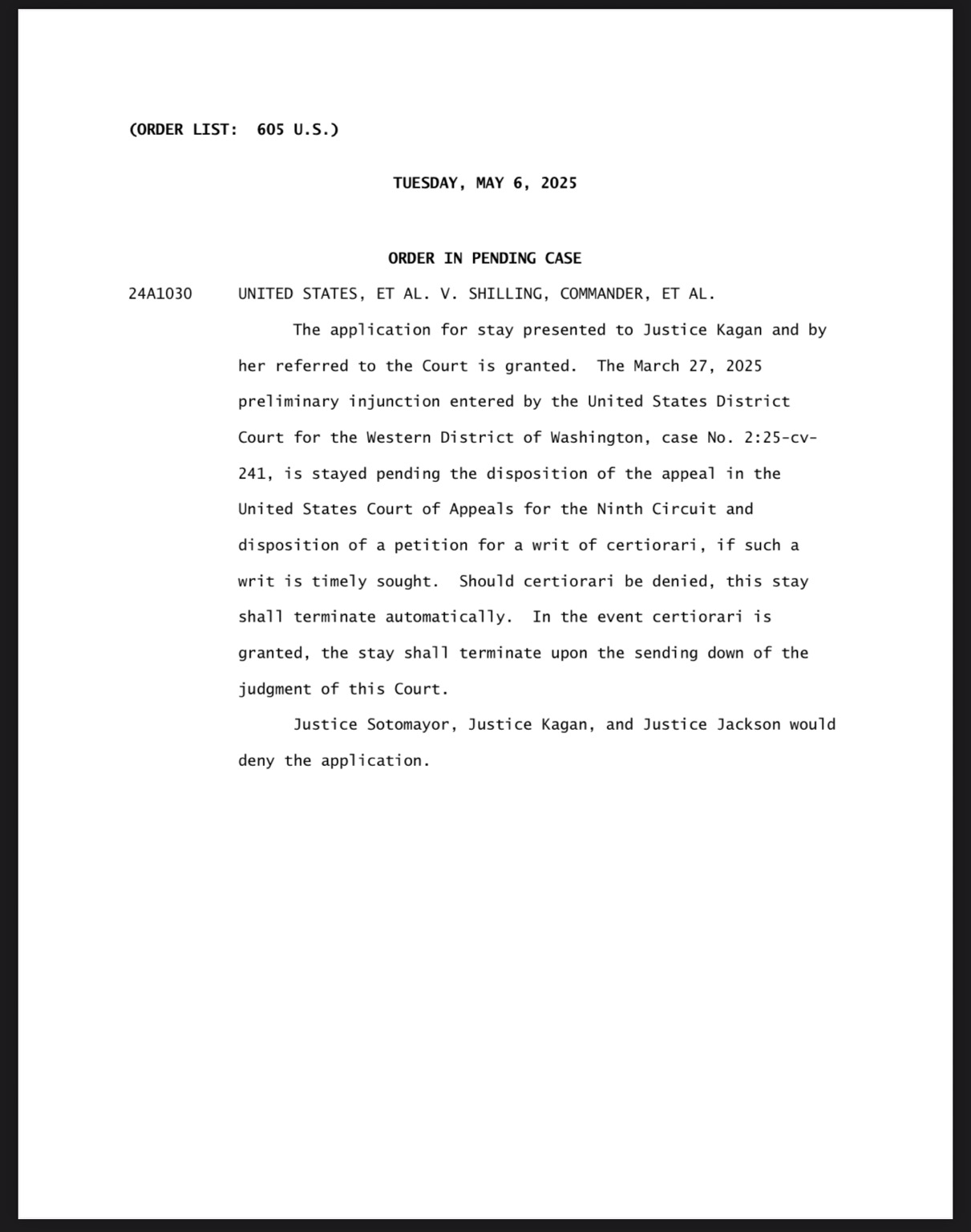 (ORDER LIST: 605 U.S.)

TUESDAY, MAY 6, 2025

ORDER IN PENDING CASE

24A1030 UNITED STATES, ET AL. V. SHILLING, COMMANDER, ET AL.

The application for stay presented to Justice Kagan and by her referred to the Court is granted. The March 27, 2025 preliminary injunction entered by the United States District Court for the Western District of Washington, case No. 2:25-cv-241, is stayed pending the disposition of the appeal in the United States Court of Appeals for the Ninth Circuit and disposition of a petition for a writ of certiorari, if such a writ is timely sought. Should certiorari be denied, this stay shall terminate automatically. In the event certiorari is granted, the stay shall terminate upon the sending down of the judgment of this Court.

Justice Sotomayor, Justice Kagan, and Justice Jackson would deny the application.